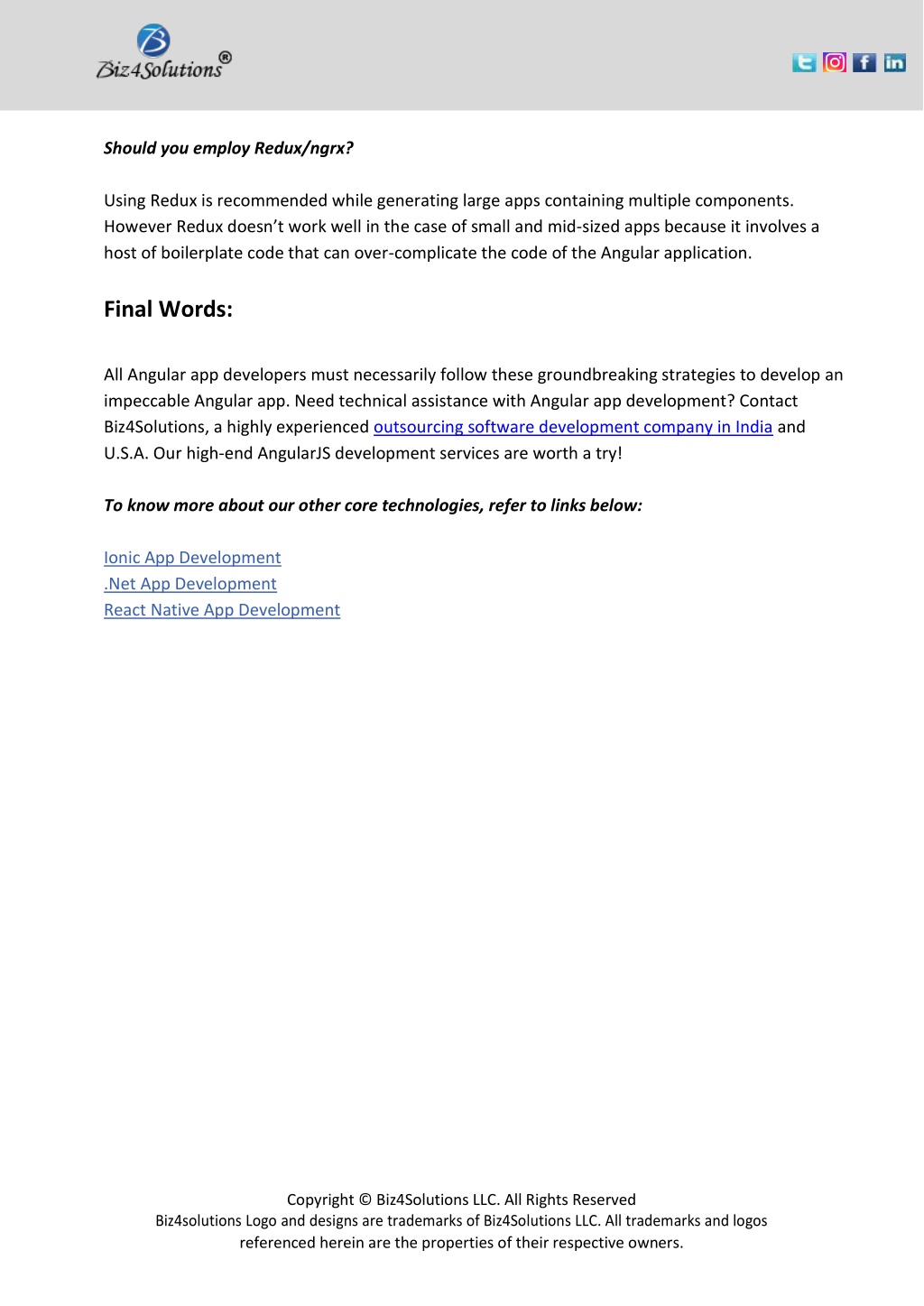 Biz4Solutions®

Should you employ Redux/ngrx?

Using Redux is recommended while generating large apps containing multiple components. However Redux doesn't work well in the case of small and mid-sized apps because it involves a host of boilerplate code that can over-complicate the code of the Angular application.

Final Words:

All Angular app developers must necessarily follow these groundbreaking strategies to develop an impeccable Angular app. Need technical assistance with Angular app development? Contact Biz4Solutions, a highly experienced outsourcing software development company in India and U.S.A. Our high-end AngularJS development services are worth a try!

To know more about our other core technologies, refer to links below:

Ionic App Development
.Net App Development
React Native App Development

Copyright © Biz4Solutions LLC. All Rights Reserved
Biz4solutions Logo and designs are trademarks of Biz4Solutions LLC. All trademarks and logos referenced herein are the properties of their respective owners.